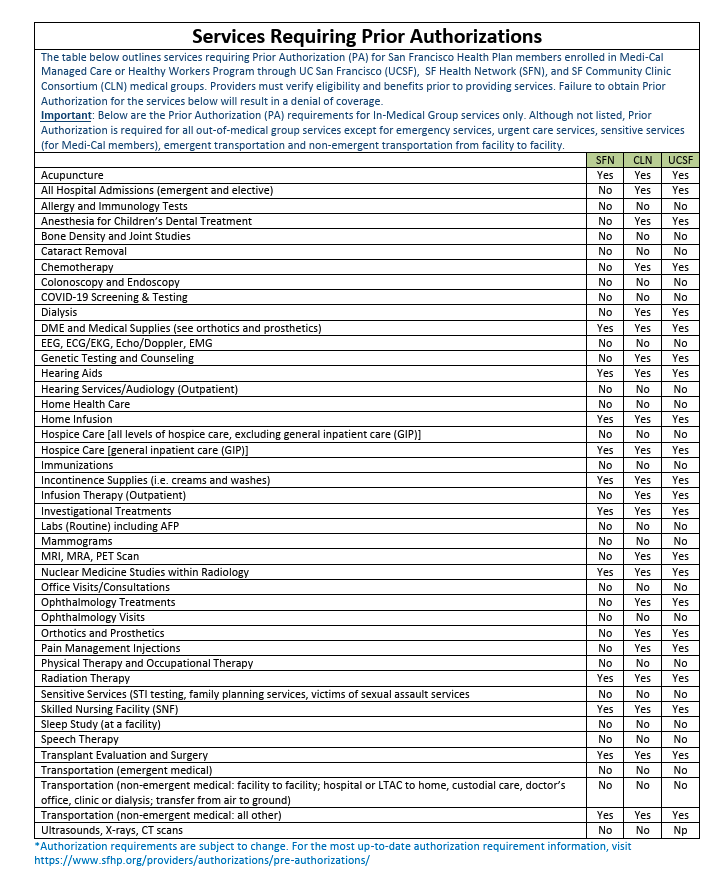 Services Requiring Prior Authorizations

The table below outlines services requiring Prior Authorization (PA) for San Francisco Health Plan members enrolled in Medi-Cal Managed Care or Healthy Workers Program through UC San Francisco (UCSF), SF Health Network (SFN), and SF Community Clinic Consortium (CLN) medical groups. Providers must verify eligibility and benefits prior to providing services. Failure to obtain Prior Authorization for the services below will result in a denial of coverage.

Important: Below are the Prior Authorization (PA) requirements for In-Medical Group services only. Although not listed, Prior Authorization is required for all out-of-medical group services except for emergency services, urgent care services, sensitive services (for Medi-Cal members), emergent transportation and non-emergent transportation from facility to facility.

| | SFN | CLN | UCSF |
|---|---|---|---|
| Acupuncture | Yes | Yes | Yes |
| All Hospital Admissions (emergent and elective) | No | Yes | Yes |
| Allergy and Immunology Tests | No | No | No |
| Anesthesia for Children's Dental Treatment | No | Yes | Yes |
| Bone Density and Joint Studies | No | No | No |
| Cataract Removal | No | No | No |
| Chemotherapy | No | Yes | Yes |
| Colonoscopy and Endoscopy | No | No | No |
| COVID-19 Screening & Testing | No | No | No |
| Dialysis | No | Yes | Yes |
| DME and Medical Supplies (see orthotics and prosthetics) | Yes | Yes | Yes |
| EEG, ECG/EKG, Echo/Doppler, EMG | No | No | No |
| Genetic Testing and Counseling | No | Yes | Yes |
| Hearing Aids | Yes | Yes | Yes |
| Hearing Services/Audiology (Outpatient) | No | No | No |
| Home Health Care | No | No | No |
| Home Infusion | Yes | Yes | Yes |
| Hospice Care [all levels of hospice care, excluding general inpatient care (GIP)] | No | No | No |
| Hospice Care [general inpatient care (GIP)] | Yes | Yes | Yes |
| Immunizations | No | No | No |
| Incontinence Supplies (i.e. creams and washes) | Yes | Yes | Yes |
| Infusion Therapy (Outpatient) | No | Yes | Yes |
| Investigational Treatments | Yes | Yes | Yes |
| Labs (Routine) including AFP | No | No | No |
| Mammograms | No | No | No |
| MRI, MRA, PET Scan | No | Yes | Yes |
| Nuclear Medicine Studies within Radiology | Yes | Yes | Yes |
| Office Visits/Consultations | No | No | No |
| Ophthalmology Treatments | No | Yes | Yes |
| Ophthalmology Visits | No | No | No |
| Orthotics and Prosthetics | No | Yes | Yes |
| Pain Management Injections | No | Yes | Yes |
| Physical Therapy and Occupational Therapy | No | No | No |
| Radiation Therapy | Yes | Yes | Yes |
| Sensitive Services (STI testing, family planning services, victims of sexual assault services | No | No | No |
| Skilled Nursing Facility (SNF) | Yes | Yes | Yes |
| Sleep Study (at a facility) | No | No | No |
| Speech Therapy | No | No | No |
| Transplant Evaluation and Surgery | Yes | Yes | Yes |
| Transportation (emergent medical) | No | No | No |
| Transportation (non-emergent medical: facility to facility; hospital or LTAC to home, custodial care, doctor's office, clinic or dialysis; transfer from air to ground) | No | No | No |
| Transportation (non-emergent medical: all other) | Yes | Yes | Yes |
| Ultrasounds, X-rays, CT scans | No | No | Np |

*Authorization requirements are subject to change. For the most up-to-date authorization requirement information, visit https://www.sfhp.org/providers/authorizations/pre-authorizations/